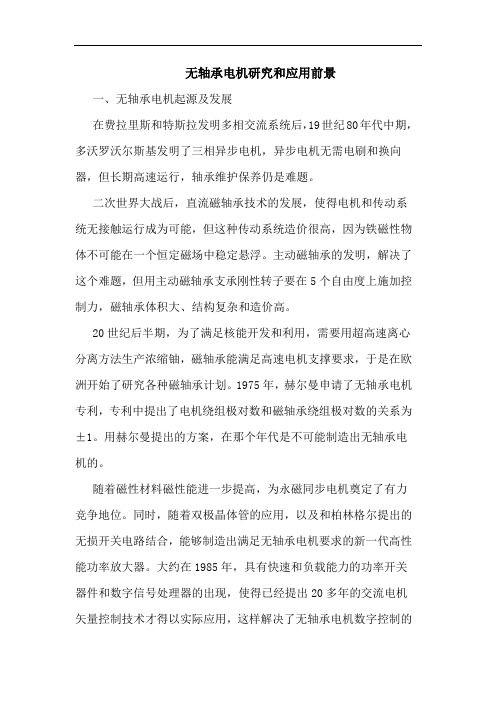 无轴承电机研究和应用前景

一、无轴承电机起源及发展

在费拉里斯和特斯拉发明多相交流系统后，19世纪80年代中期，多沃罗沃尔斯基发明了三相异步电机，异步电机无需电刷和换向器，但长期高速运行，轴承维护保养仍是难题。

二次世界大战后，直流磁轴承技术的发展，使得电机和传动系统无接触运行成为可能，但这种传动系统造价很高，因为铁磁性物体不可能在一个恒定磁场中稳定悬浮。主动磁轴承的发明，解决了这个难题，但用主动磁轴承支承刚性转子要在5个自由度上施加控制力，磁轴承体积大、结构复杂和造价高。

20世纪后半期，为了满足核能开发和利用，需要用超高速离心分离方法生产浓缩铀，磁轴承能满足高速电机支撑要求，于是在欧洲开始了研究各种磁轴承计划。1975年，赫尔曼申请了无轴承电机专利，专利中提出了电机绕组极对数和磁轴承绕组极对数的关系为±1。用赫尔曼提出的方案，在那个年代是不可能制造出无轴承电机的。

随着磁性材料磁性能进一步提高，为永磁同步电机奠定了有力竞争地位。同时，随着双极晶体管的应用，以及和柏林格尔提出的无损开关电路结合，能够制造出满足无轴承电机要求的新一代高性能功率放大器。大约在1985年，具有快速和负载能力的功率开关器件和数字信号处理器的出现，使得已经提出20多年的交流电机矢量控制技术才得以实际应用，这样解决了无轴承电机数字控制的